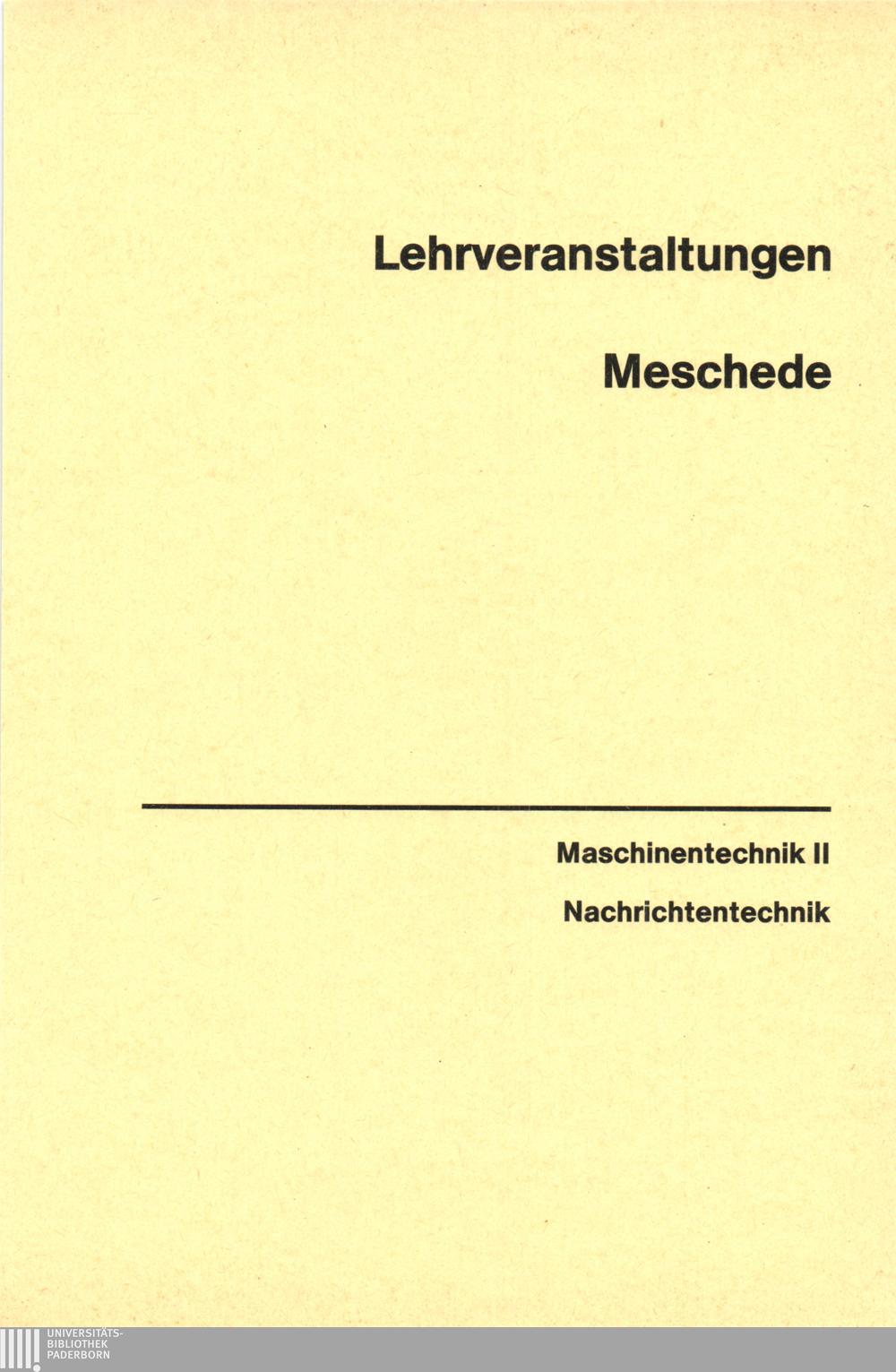 Lehrveranstaltungen

Meschede

Maschinentechnik II

Nachrichtentechnik

UNIVERSITÄTS-
BIBLIOTHEK
PADERBORN